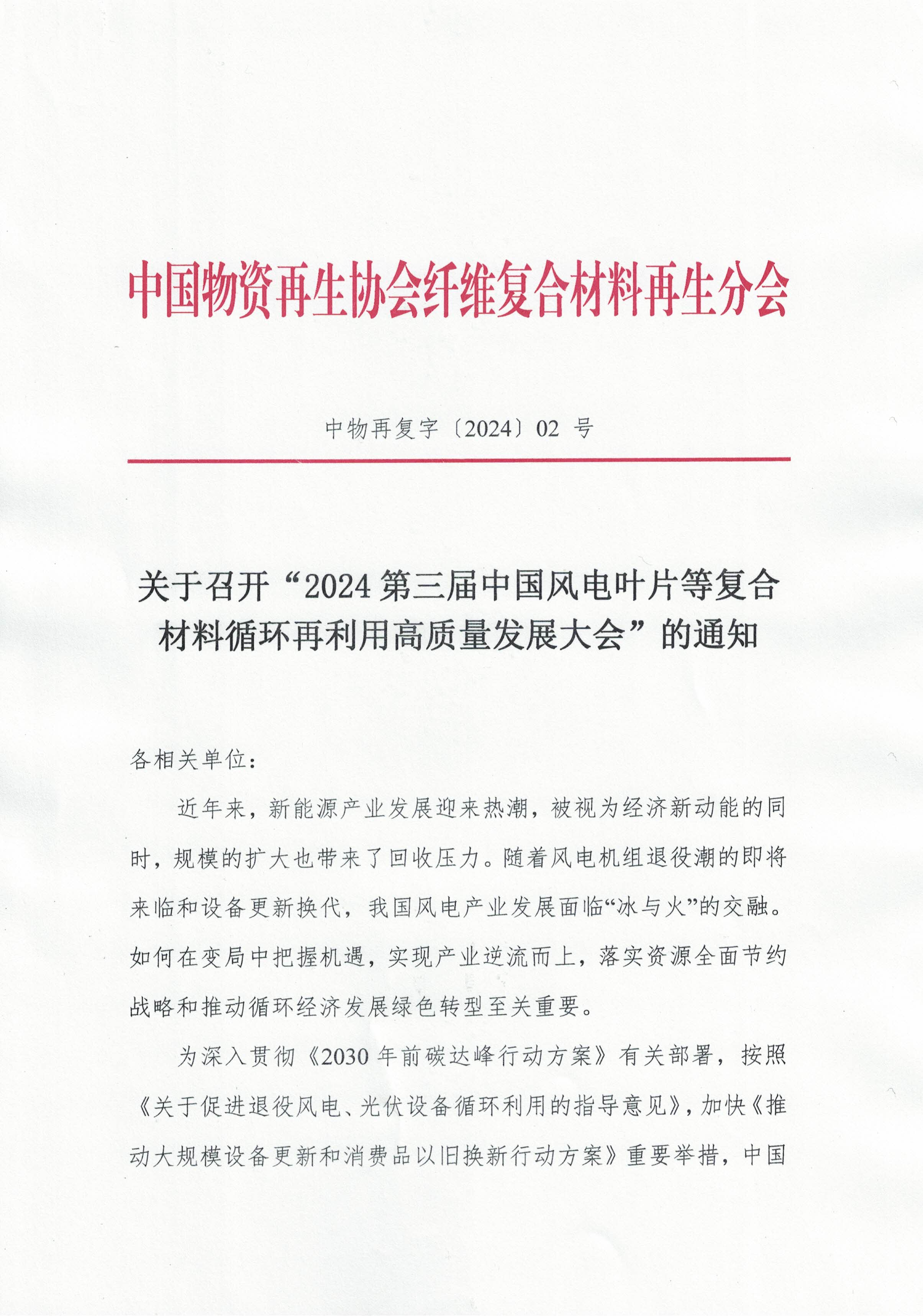 中国物资再生协会纤维复合材料再生分会

中物再复字〔2024〕02 号

关于召开“2024 第三届中国风电叶片等复合材料循环再利用高质量发展大会”的通知

各相关单位：

近年来，新能源产业发展迎来热潮，被视为经济新动能的同时，规模的扩大也带来了回收压力。随着风电机组退役潮的即将来临和设备更新换代，我国风电产业发展面临“冰与火”的交融。如何在变局中把握机遇，实现产业逆流而上，落实资源全面节约战略和推动循环经济发展绿色转型至关重要。

为深入贯彻《2030 年前碳达峰行动方案》有关部署，按照《关于促进退役风电、光伏设备循环利用的指导意见》，加快《推动大规模设备更新和消费品以旧换新行动方案》重要举措，中国